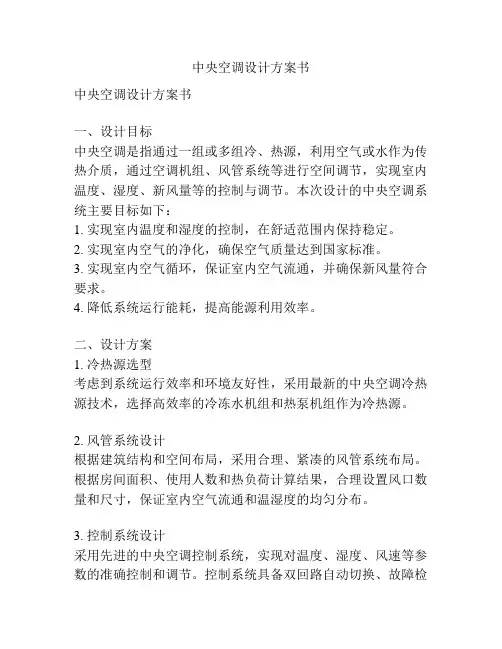 中央空调设计方案书

中央空调设计方案书

一、设计目标
中央空调是指通过一组或多组冷、热源，利用空气或水作为传热介质，通过空调机组、风管系统等进行空间调节，实现室内温度、湿度、新风量等的控制与调节。本次设计的中央空调系统主要目标如下：
1. 实现室内温度和湿度的控制，在舒适范围内保持稳定。
2. 实现室内空气的净化，确保空气质量达到国家标准。
3. 实现室内空气循环，保证室内空气流通，并确保新风量符合要求。
4. 降低系统运行能耗，提高能源利用效率。

二、设计方案
1. 冷热源选型
考虑到系统运行效率和环境友好性，采用最新的中央空调冷热源技术，选择高效率的冷冻水机组和热泵机组作为冷热源。

2. 风管系统设计
根据建筑结构和空间布局，采用合理、紧凑的风管系统布局。根据房间面积、使用人数和热负荷计算结果，合理设置风口数量和尺寸，保证室内空气流通和温湿度的均匀分布。

3. 控制系统设计
采用先进的中央空调控制系统，实现对温度、湿度、风速等参数的准确控制和调节。控制系统具备双回路自动切换、故障检